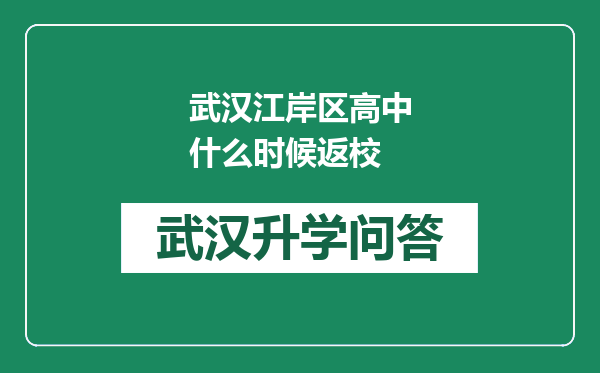 武汉江岸区高中什么时候返校

武汉升学问答